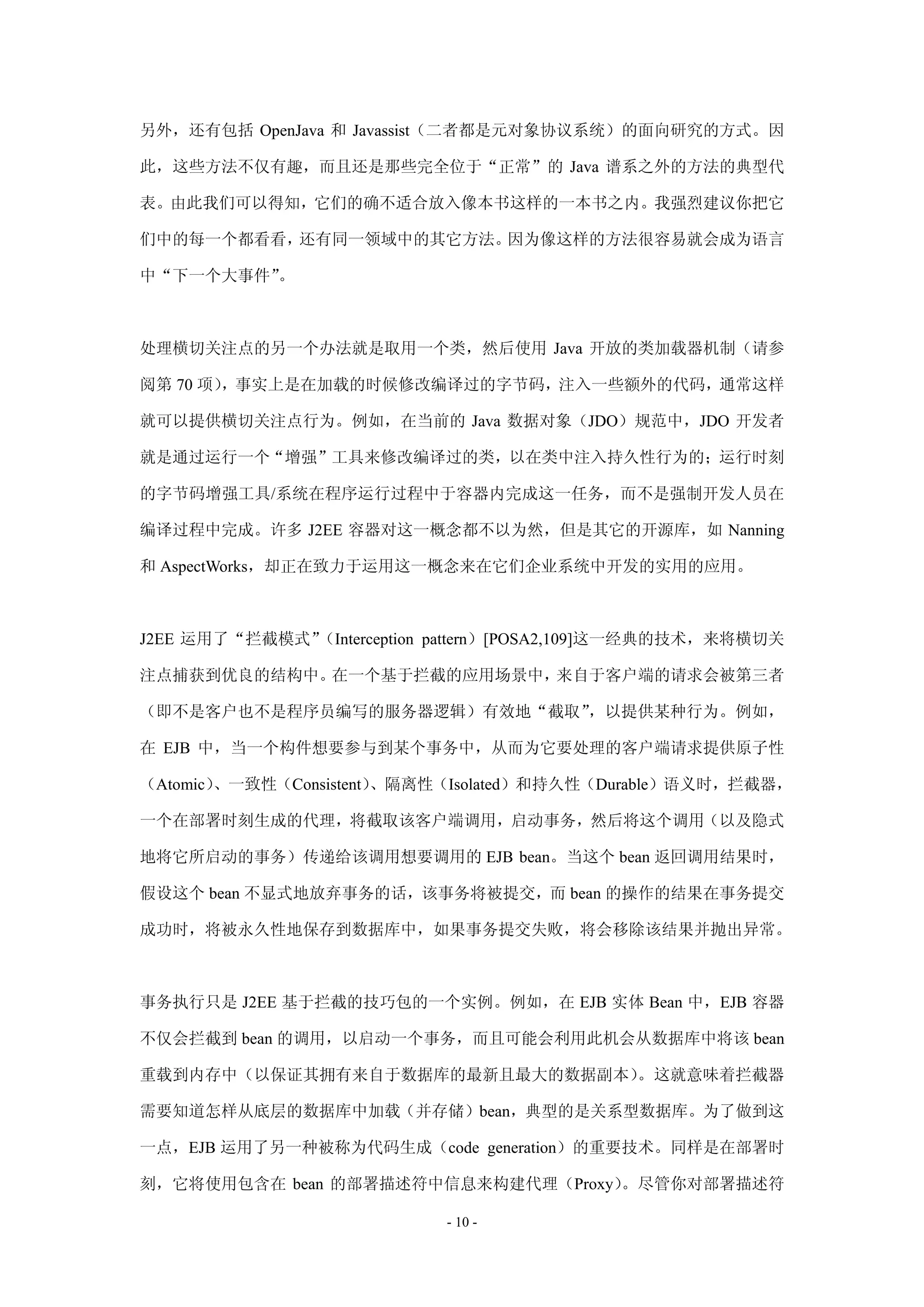 另外，还有包括 OpenJava 和 Javassist（二者都是元对象协议系统）的面向研究的方式。因此，这些方法不仅有趣，而且还是那些完全位于“正常”的 Java 谱系之外的方法的典型代表。由此我们可以得知，它们的确不适合放入像本书这样的一本书之内。我强烈建议你把它们中的每一个都看看，还有同一领域中的其它方法。因为像这样的方法很容易就会成为语言中“下一个大事件”。

处理横切关注点的另一个办法就是取用一个类，然后使用 Java 开放的类加载器机制（请参阅第 70 项），事实上是在加载的时候修改编译过的字节码，注入一些额外的代码，通常这样就可以提供横切关注点行为。例如，在当前的 Java 数据对象（JDO）规范中，JDO 开发者就是通过运行一个“增强”工具来修改编译过的类，以在类中注入持久性行为的；运行时刻的字节码增强工具/系统在程序运行过程中于容器内完成这一任务，而不是强制开发人员在编译过程中完成。许多 J2EE 容器对这一概念都不以为然，但是其它的开源库，如 Nanning 和 AspectWorks，却正在致力于运用这一概念来在它们企业系统中开发的实用的应用。

J2EE 运用了“拦截模式”（Interception pattern）[POSA2,109]这一经典的技术，来将横切关注点捕获到优良的结构中。在一个基于拦截的应用场景中，来自于客户端的请求会被第三者（即不是客户也不是程序员编写的服务器逻辑）有效地“截取”，以提供某种行为。例如，在 EJB 中，当一个构件想要参与到某个事务中，从而为它要处理的客户端请求提供原子性（Atomic）、一致性（Consistent）、隔离性（Isolated）和持久性（Durable）语义时，拦截器，一个在部署时刻生成的代理，将截取该客户端调用，启动事务，然后将这个调用（以及隐式地将它所启动的事务）传递给该调用想要调用的 EJB bean。当这个 bean 返回调用结果时，假设这个 bean 不显式地放弃事务的话，该事务将被提交，而 bean 的操作的结果在事务提交成功时，将被永久性地保存到数据库中，如果事务提交失败，将会移除该结果并抛出异常。

事务执行只是 J2EE 基于拦截的技巧包的一个实例。例如，在 EJB 实体 Bean 中，EJB 容器不仅会拦截到 bean 的调用，以启动一个事务，而且可能会利用此机会从数据库中将该 bean 重载到内存中（以保证其拥有来自于数据库的最新且最大的数据副本）。这就意味着拦截器需要知道怎样从底层的数据库中加载（并存储）bean，典型的是关系型数据库。为了做到这一点，EJB 运用了另一种被称为代码生成（code generation）的重要技术。同样是在部署时刻，它将使用包含在 bean 的部署描述符中信息来构建代理（Proxy）。尽管你对部署描述符

- 10 -